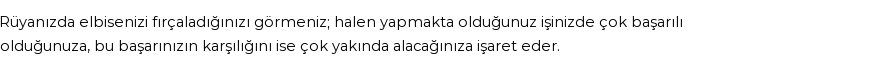 Rüyanızda elbisenizi fırçaladığınızı görmeniz; halen yapmakta olduğunuz işinizde çok başarılı olduğunuza, bu başarınızın karşılığını ise çok yakında alacağınıza işaret eder.